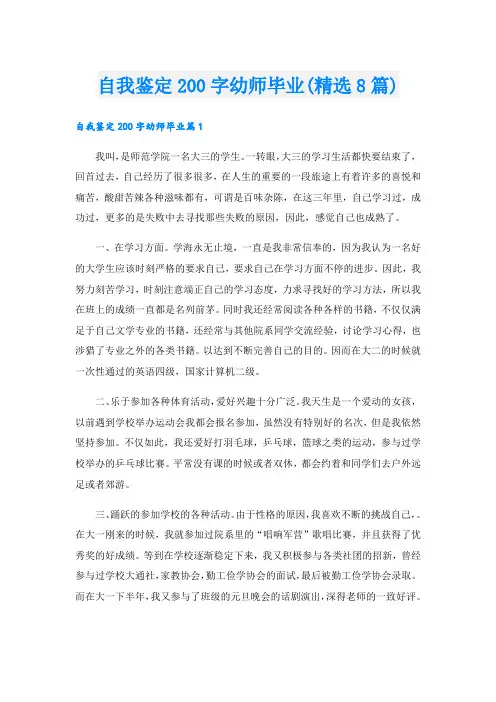 自我鉴定200字幼师毕业(精选8篇)

自我鉴定200字幼师毕业篇1

我叫，是师范学院一名大三的学生。一转眼，大三的学习生活都快要结束了，回首过去，自己经历了很多很多，在人生的重要的一段旅途上有着许多的喜悦和痛苦，酸甜苦辣各种滋味都有，可谓是百味杂陈，在这三年里，自己学习过，成功过，更多的是失败中去寻找那些失败的原因，因此，感觉自己也成熟了。

一、在学习方面。学海永无止境，一直是我非常信奉的，因为我认为一名好的大学生应该时刻严格的要求自己，要求自己在学习方面不停的进步。因此，我努力刻苦学习，时刻注意端正自己的学习态度，力求寻找好的学习方法，所以我在班上的成绩一直都是名列前茅。同时我还经常阅读各种各样的书籍，不仅仅满足于自己文学专业的书籍，还经常与其他院系同学交流经验，讨论学习心得，也涉猎了专业之外的各类书籍。以达到不断完善自己的目的。因而在大二的时候就一次性通过的英语四级，国家计算机二级。

二、乐于参加各种体育活动，爱好兴趣十分广泛。我天生是一个爱动的女孩，以前遇到学校举办运动会我都会报名参加，虽然没有特别好的名次，但是我依然坚持参加。不仅如此，我还爱好打羽毛球，乒乓球，篮球之类的运动，参与过学校举办的乒乓球比赛。平常没有课的时候或者双休，都会约着和同学们去户外远足或者郊游。

三、踊跃的参加学校的各种活动。由于性格的原因，我喜欢不断的挑战自己，。在大一刚来的时候，我就参加过院系里的“唱响军营”歌唱比赛，并且获得了优秀奖的好成绩。等到在学校逐渐稳定下来，我又积极参与各类社团的招新，曾经参与过学校大通社，家教协会，勤工俭学协会的面试，最后被勤工俭学协会录取。而在大一下半年，我又参与了班级的元旦晚会的话剧演出，深得老师的一致好评。